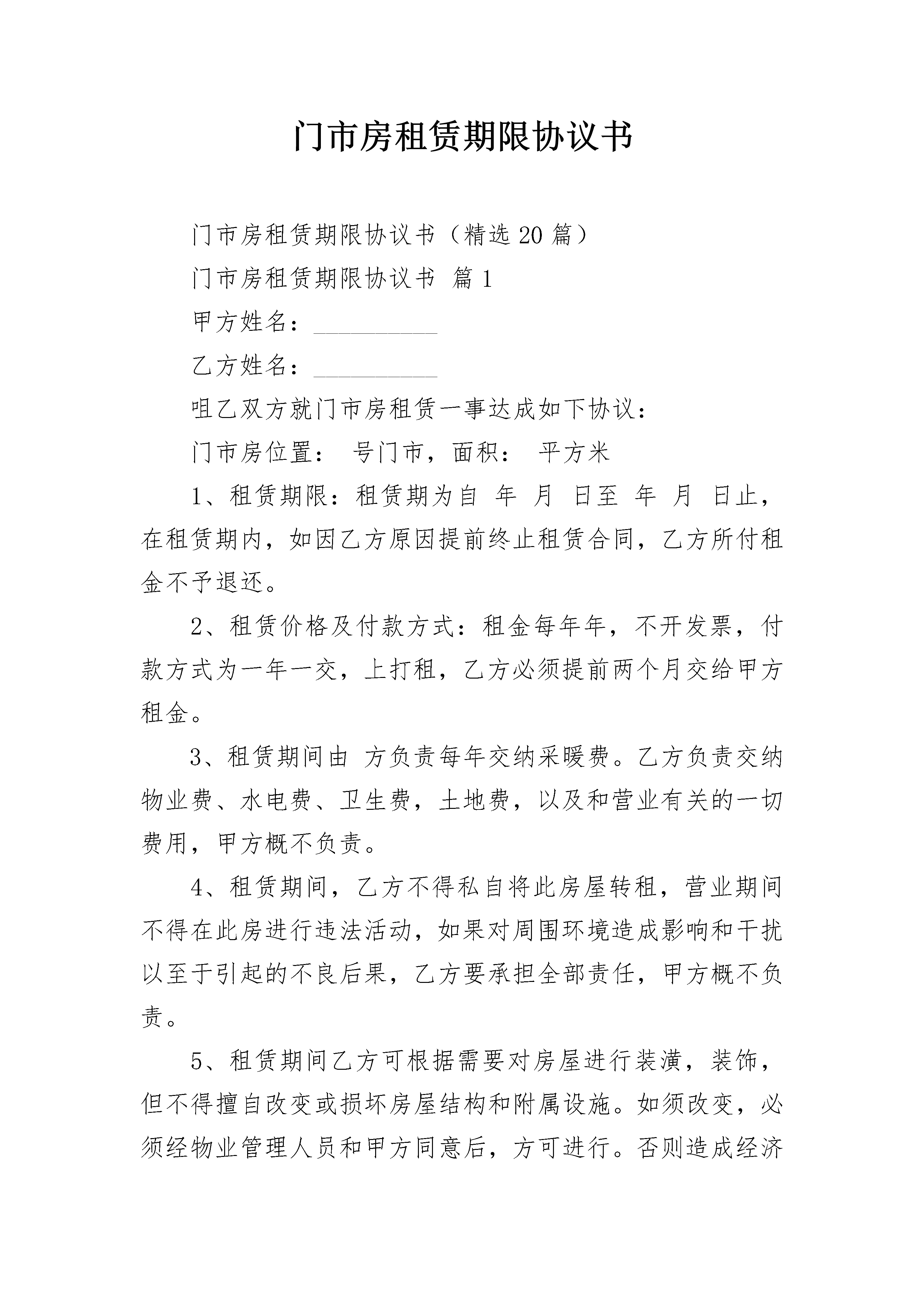 门市房租赁期限协议书

门市房租赁期限协议书（精选20篇）

门市房租赁期限协议书 篇1

甲方姓名：__________

乙方姓名：__________

咀乙双方就门市房租赁一事达成如下协议：

门市房位置： 号门市，面积： 平方米

1、租赁期限：租赁期为自 年 月 日至 年 月 日止，在租赁期内，如因乙方原因提前终止租赁合同，乙方所付租金不予退还。

2、租赁价格及付款方式：租金每年年，不开发票，付款方式为一年一交，上打租，乙方必须提前两个月交给甲方租金。

3、租赁期间由 方负责每年交纳采暖费。乙方负责交纳物业费、水电费、卫生费，土地费，以及和营业有关的一切费用，甲方概不负责。

4、租赁期间，乙方不得私自将此房屋转租，营业期间不得在此房进行违法活动，如果对周围环境造成影响和干扰以至于引起的不良后果，乙方要承担全部责任，甲方概不负责。

5、租赁期间乙方可根据需要对房屋进行装潢，装饰，但不得擅自改变或损坏房屋结构和附属设施。如须改变，必须经物业管理人员和甲方同意后，方可进行。否则造成经济